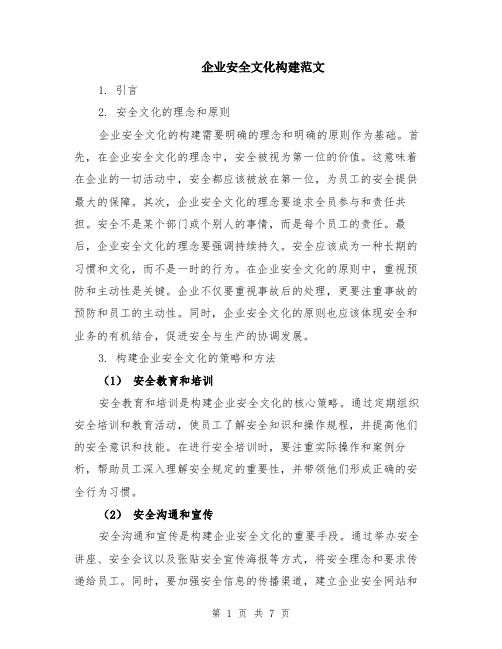 企业安全文化构建范文

1. 引言

2. 安全文化的理念和原则

企业安全文化的构建需要明确的理念和明确的原则作为基础。首先，在企业安全文化的理念中，安全被视为第一位的价值。这意味着在企业的一切活动中，安全都应该被放在第一位，为员工的安全提供最大的保障。其次，企业安全文化的理念要追求全员参与和责任共担。安全不是某个部门或个别人的事情，而是每个员工的责任。最后，企业安全文化的理念要强调持续持久。安全应该成为一种长期的习惯和文化，而不是一时的行为。在企业安全文化的原则中，重视预防和主动性是关键。企业不仅要重视事故后的处理，更要注重事故的预防和员工的主动性。同时，企业安全文化的原则也应该体现安全和业务的有机结合，促进安全与生产的协调发展。

3. 构建企业安全文化的策略和方法

（1） 安全教育和培训

安全教育和培训是构建企业安全文化的核心策略。通过定期组织安全培训和教育活动，使员工了解安全知识和操作规程，并提高他们的安全意识和技能。在进行安全培训时，要注重实际操作和案例分析，帮助员工深入理解安全规定的重要性，并带领他们形成正确的安全行为习惯。

（2） 安全沟通和宣传

安全沟通和宣传是构建企业安全文化的重要手段。通过举办安全讲座、安全会议以及张贴安全宣传海报等方式，将安全理念和要求传递给员工。同时，要加强安全信息的传播渠道，建立企业安全网站和

第 1 页 共 7 页